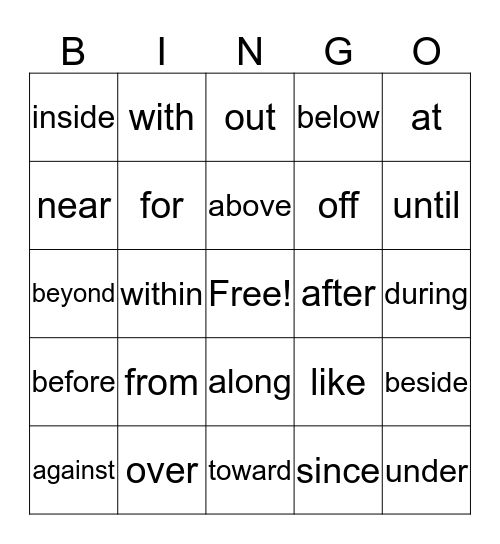 | B | I | N | G | O |
|---|---|---|---|---|
| inside | with | out | below | at |
| near | for | above | off | until |
| beyond | within | Free! | after | during |
| before | from | along | like | beside |
| against | over | toward | since | under |